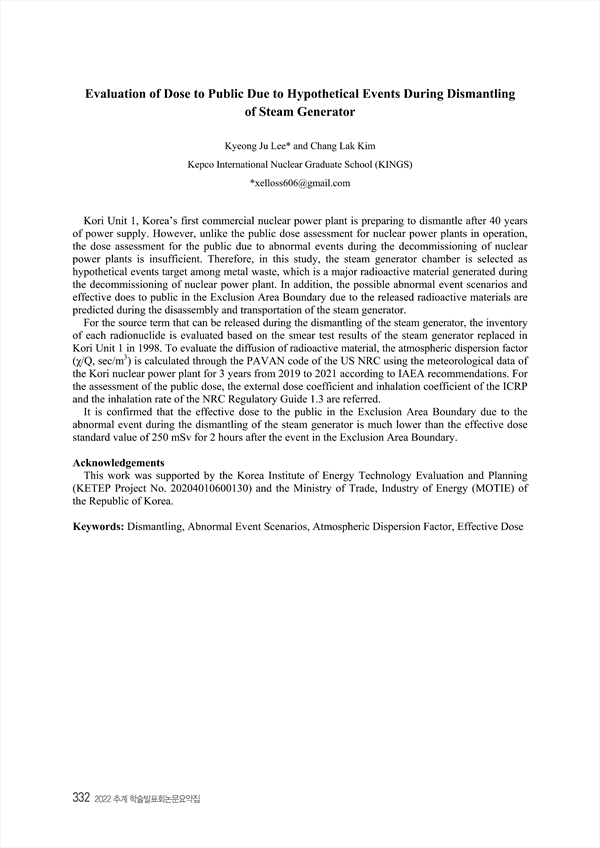 Evaluation of Dose to Public Due to Hypothetical Events During Dismantling of Steam Generator

Kyeong Ju Lee* and Chang Lak Kim

Kepco International Nuclear Graduate School (KINGS)

*xelloss606@gmail.com

Kori Unit 1, Korea's first commercial nuclear power plant is preparing to dismantle after 40 years of power supply. However, unlike the public dose assessment for nuclear power plants in operation, the dose assessment for the public due to abnormal events during the decommissioning of nuclear power plants is insufficient. Therefore, in this study, the steam generator chamber is selected as hypothetical events target among metal waste, which is a major radioactive material generated during the decommissioning of nuclear power plant. In addition, the possible abnormal event scenarios and effective does to public in the Exclusion Area Boundary due to the released radioactive materials are predicted during the disassembly and transportation of the steam generator.

For the source term that can be released during the dismantling of the steam generator, the inventory of each radionuclide is evaluated based on the smear test results of the steam generator replaced in Kori Unit 1 in 1998. To evaluate the diffusion of radioactive material, the atmospheric dispersion factor ($\chi$/Q, sec/m$^3$) is calculated through the PAVAN code of the US NRC using the meteorological data of the Kori nuclear power plant for 3 years from 2019 to 2021 according to IAEA recommendations. For the assessment of the public dose, the external dose coefficient and inhalation coefficient of the ICRP and the inhalation rate of the NRC Regulatory Guide 1.3 are referred.

It is confirmed that the effective dose to the public in the Exclusion Area Boundary due to the abnormal event during the dismantling of the steam generator is much lower than the effective dose standard value of 250 mSv for 2 hours after the event in the Exclusion Area Boundary.

Acknowledgements

This work was supported by the Korea Institute of Energy Technology Evaluation and Planning (KETEP Project No. 20204010600130) and the Ministry of Trade, Industry of Energy (MOTIE) of the Republic of Korea.

Keywords: Dismantling, Abnormal Event Scenarios, Atmospheric Dispersion Factor, Effective Dose

332 2022 추계 학술발표회논문요약집